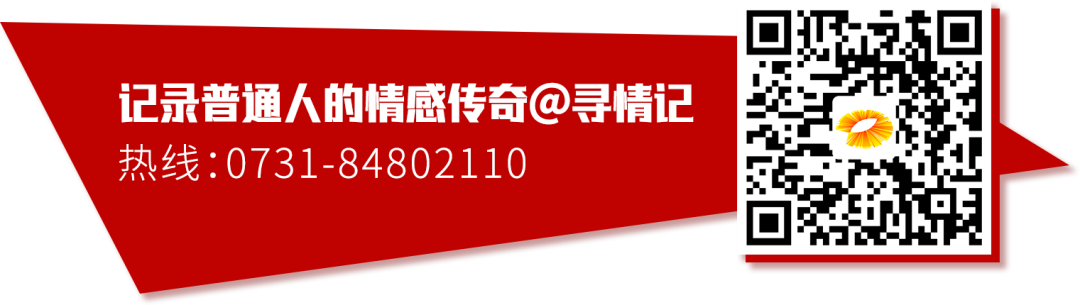 记录普通人的情感传奇@寻情记
热线：0731-84802110